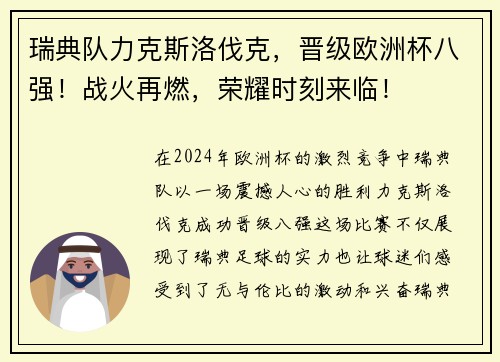 瑞典队力克斯洛伐克，晋级欧洲杯八强！战火再燃，荣耀时刻来临！

在2024年欧洲杯的激烈竞争中瑞典队以一场震撼人心的胜利力克斯洛伐克成功晋级八强这场比赛不仅展现了瑞典足球的实力也让球迷们感受到了无与伦比的激动和兴奋瑞典